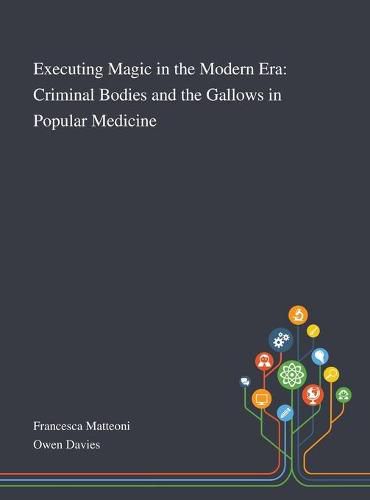 Executing Magic in the Modern Era: Criminal Bodies and the Gallows in Popular Medicine

Francesca Matteoni
Owen Davies